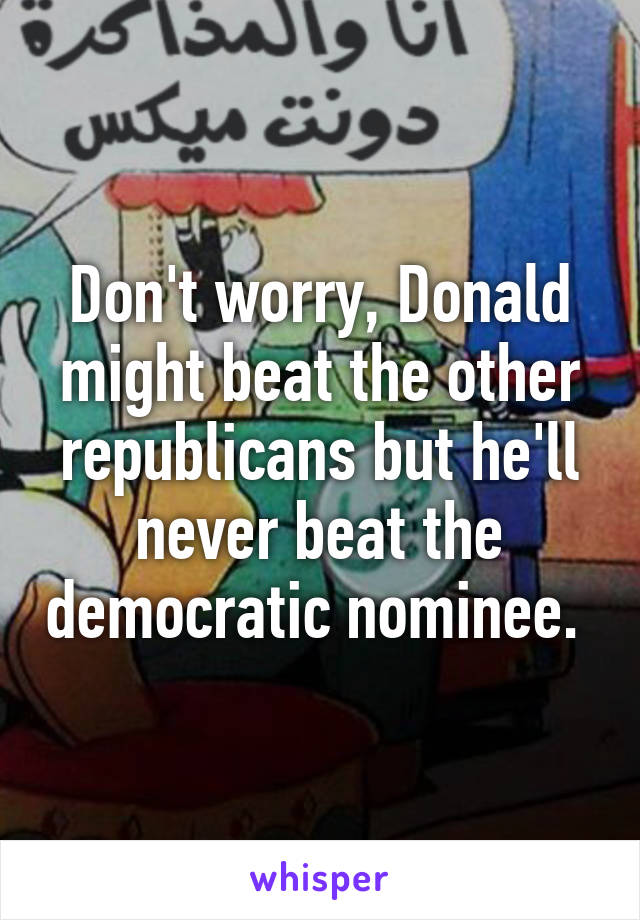 انا والمذاكرة دونت ميكس

Don't worry, Donald might beat the other republicans but he'll never beat the democratic nominee.

whisper